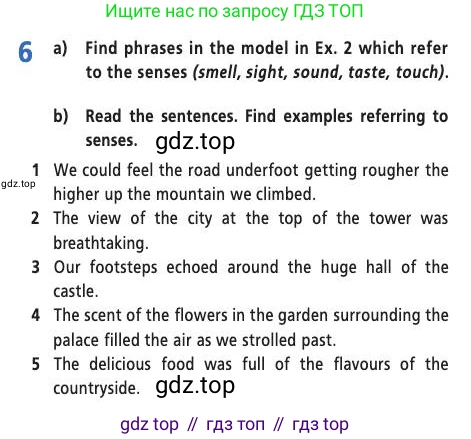 Ищите нас по запросу ГДЗ ТОП

6 a) Find phrases in the model in Ex. 2 which refer to the senses (smell, sight, sound, taste, touch).

b) Read the sentences. Find examples referring to senses. gdz.top

1 We could feel the road underfoot getting rougher the higher up the mountain we climbed.
gdz.top
2 The view of the city at the top of the tower was breathtaking.
3 Our footsteps echoed around the huge hall of the castle.
4 The scent of the flowers in the garden surrounding the palace filled the air as we strolled past.
5 The delicious food was full of the flavours of the countryside. gdz.top

gdz top // гдз топ // гдз top